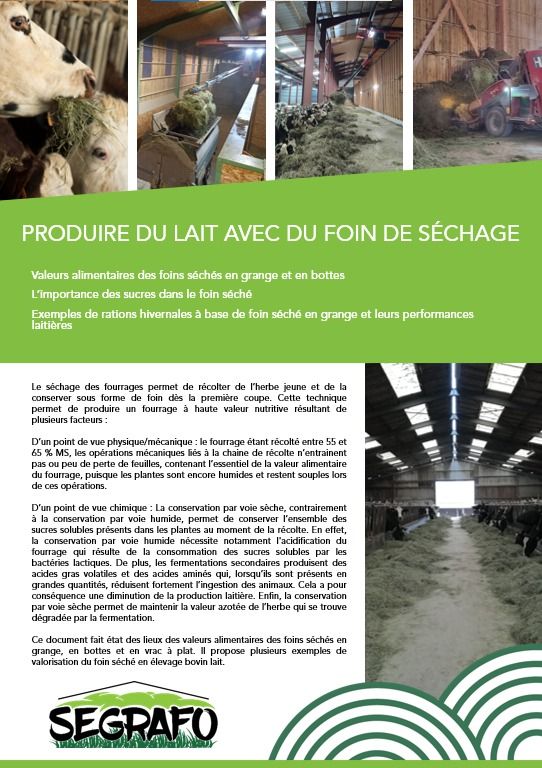 PRODUIRE DU LAIT AVEC DU FOIN DE SÉCHAGE

Valeurs alimentaires des foins séchés en grange et en bottes

L'importance des sucres dans le foin séché

Exemples de rations hivernales à base de foin séché en grange et leurs performances laitières

Le séchage des fourrages permet de récolter de l'herbe jeune et de la conserver sous forme de foin dès la première coupe. Cette technique permet de produire un fourrage à haute valeur nutritive résultant de plusieurs facteurs :

D'un point de vue physique/mécanique : le fourrage étant récolté entre 55 et 65 % MS, les opérations mécaniques liés à la chaine de récolte n'entrainent pas ou peu de perte de feuilles, contenant l'essentiel de la valeur alimentaire du fourrage, puisque les plantes sont encore humides et restent souples lors de ces opérations.

D'un point de vue chimique : La conservation par voie sèche, contrairement à la conservation par voie humide, permet de conserver l'ensemble des sucres solubles présents dans les plantes au moment de la récolte. En effet, la conservation par voie humide nécessite notamment l'acidification du fourrage qui résulte de la consommation des sucres solubles par les bactéries lactiques. De plus, les fermentations secondaires produisent des acides gras volatiles et des acides aminés qui, lorsqu'ils sont présents en grandes quantités, réduisent fortement l'ingestion des animaux. Cela a pour conséquence une diminution de la production laitière. Enfin, la conservation par voie sèche permet de maintenir la valeur azotée de l'herbe qui se trouve dégradée par la fermentation.

Ce document fait état des lieux des valeurs alimentaires des foins séchés en grange, en bottes et en vrac à plat. Il propose plusieurs exemples de valorisation du foin séché en élevage bovin lait.

SEGRAFO